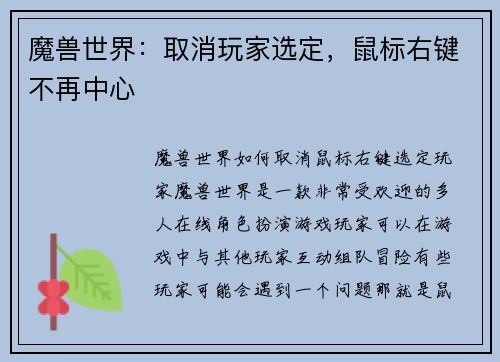 魔兽世界：取消玩家选定，鼠标右键不再中心

魔兽世界如何取消鼠标右键选定玩家魔兽世界是一款非常受欢迎的多人在线角色扮演游戏玩家可以在游戏中与其他玩家互动组队冒险有些玩家可能会遇到一个问题那就是鼠